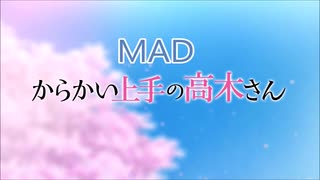 MAD
からかい上手の高木さん